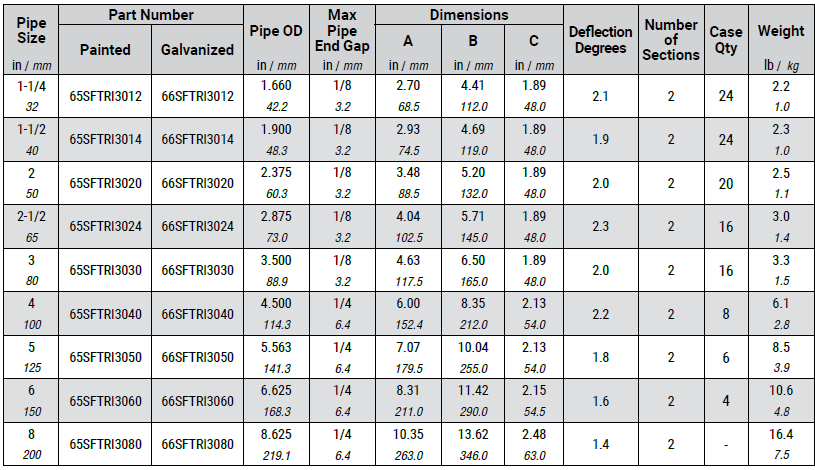 | Pipe Size in / mm | Part Number Painted | Part Number Galvanized | Pipe OD in / mm | Max Pipe End Gap in / mm | Dimensions A in / mm | Dimensions B in / mm | Dimensions C in / mm | Deflection Degrees | Number of Sections | Case Qty | Weight lb / kg |
|---|---|---|---|---|---|---|---|---|---|---|---|
| 1-1/4 32 | 65SFTRI3012 | 66SFTRI3012 | 1.660 42.2 | 1/8 3.2 | 2.70 68.5 | 4.41 112.0 | 1.89 48.0 | 2.1 | 2 | 24 | 2.2 1.0 |
| 1-1/2 40 | 65SFTRI3014 | 66SFTRI3014 | 1.900 48.3 | 1/8 3.2 | 2.93 74.5 | 4.69 119.0 | 1.89 48.0 | 1.9 | 2 | 24 | 2.3 1.0 |
| 2 50 | 65SFTRI3020 | 66SFTRI3020 | 2.375 60.3 | 1/8 3.2 | 3.48 88.5 | 5.20 132.0 | 1.89 48.0 | 2.0 | 2 | 20 | 2.5 1.1 |
| 2-1/2 65 | 65SFTRI3024 | 66SFTRI3024 | 2.875 73.0 | 1/8 3.2 | 4.04 102.5 | 5.71 145.0 | 1.89 48.0 | 2.3 | 2 | 16 | 3.0 1.4 |
| 3 80 | 65SFTRI3030 | 66SFTRI3030 | 3.500 88.9 | 1/8 3.2 | 4.63 117.5 | 6.50 165.0 | 1.89 48.0 | 2.0 | 2 | 16 | 3.3 1.5 |
| 4 100 | 65SFTRI3040 | 66SFTRI3040 | 4.500 114.3 | 1/4 6.4 | 6.00 152.4 | 8.35 212.0 | 2.13 54.0 | 2.2 | 2 | 8 | 6.1 2.8 |
| 5 125 | 65SFTRI3050 | 66SFTRI3050 | 5.563 141.3 | 1/4 6.4 | 7.07 179.5 | 10.04 255.0 | 2.13 54.0 | 1.8 | 2 | 6 | 8.5 3.9 |
| 6 150 | 65SFTRI3060 | 66SFTRI3060 | 6.625 168.3 | 1/4 6.4 | 8.31 211.0 | 11.42 290.0 | 2.15 54.5 | 1.6 | 2 | 4 | 10.6 4.8 |
| 8 200 | 65SFTRI3080 | 66SFTRI3080 | 8.625 219.1 | 1/4 6.4 | 10.35 263.0 | 13.62 346.0 | 2.48 63.0 | 1.4 | 2 | - | 16.4 7.5 |